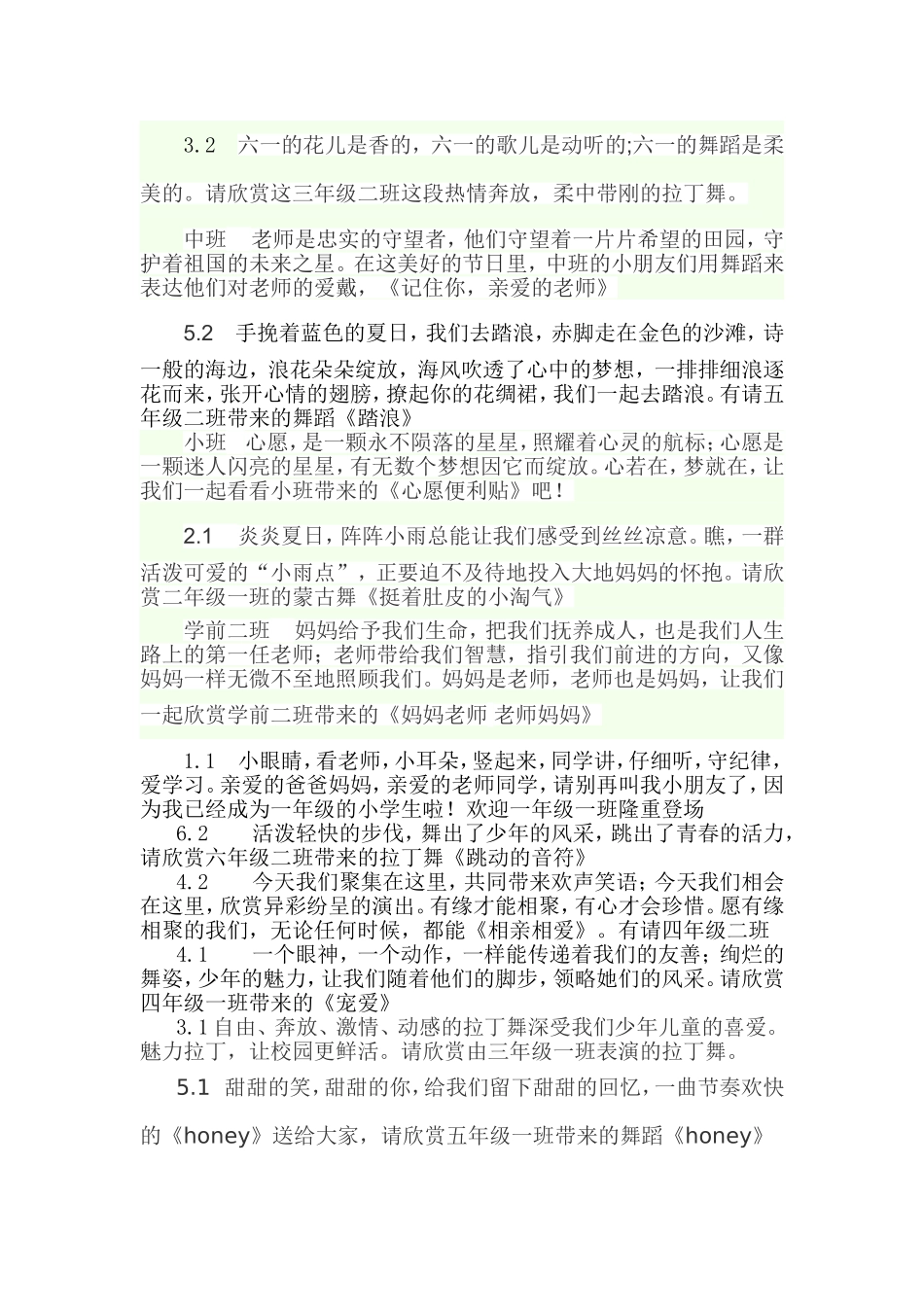 3.2　六一的花儿是香的，六一的歌儿是动听的;六一的舞蹈是柔美的。请欣赏这三年级二班这段热情奔放，柔中带刚的拉丁舞。

中班　老师是忠实的守望者，他们守望着一片片希望的田园，守护着祖国的未来之星。在这美好的节日里，中班的小朋友们用舞蹈来表达他们对老师的爱戴，《记住你，亲爱的老师》

5.2　手挽着蓝色的夏日，我们去踏浪，赤脚走在金色的沙滩，诗一般的海边，浪花朵朵绽放，海风吹透了心中的梦想，一排排细浪逐花而来，张开心情的翅膀，撩起你的花绸裙，我们一起去踏浪。有请五年级二班带来的舞蹈《踏浪》

小班　心愿，是一颗永不陨落的星星，照耀着心灵的航标；心愿是一颗迷人闪亮的星星，有无数个梦想因它而绽放。心若在，梦就在，让我们一起看看小班带来的《心愿便利贴》吧！

2.1　炎炎夏日，阵阵小雨总能让我们感受到丝丝凉意。瞧，一群活泼可爱的“小雨点”，正要迫不及待地投入大地妈妈的怀抱。请欣赏二年级一班的蒙古舞《挺着肚皮的小淘气》

学前二班　妈妈给予我们生命，把我们抚养成人，也是我们人生路上的第一任老师；老师带给我们智慧，指引我们前进的方向，又像妈妈一样无微不至地照顾我们。妈妈是老师，老师也是妈妈，让我们一起欣赏学前二班带来的《妈妈老师 老师妈妈》

1.1　小眼睛，看老师，小耳朵，竖起来，同学讲，仔细听，守纪律，爱学习。亲爱的爸爸妈妈，亲爱的老师同学，请别再叫我小朋友了，因为我已经成为一年级的小学生啦！欢迎一年级一班隆重登场

6.2　　活泼轻快的步伐，舞出了少年的风采，跳出了青春的活力，请欣赏六年级二班带来的拉丁舞《跳动的音符》

4.2　　今天我们聚集在这里，共同带来欢声笑语；今天我们相会在这里，欣赏异彩纷呈的演出。有缘才能相聚，有心才会珍惜。愿有缘相聚的我们，无论任何时候，都能《相亲相爱》。有请四年级二班

4.1　　一个眼神，一个动作，一样能传递着我们的友善；绚烂的舞姿，少年的魅力，让我们随着他们的脚步，领略她们的风采。请欣赏四年级一班带来的《宠爱》

3.1自由、奔放、激情、动感的拉丁舞深受我们少年儿童的喜爱。魅力拉丁，让校园更鲜活。请欣赏由三年级一班表演的拉丁舞。

5.1　甜甜的笑，甜甜的你，给我们留下甜甜的回忆，一曲节奏欢快的《honey》送给大家，请欣赏五年级一班带来的舞蹈《honey》